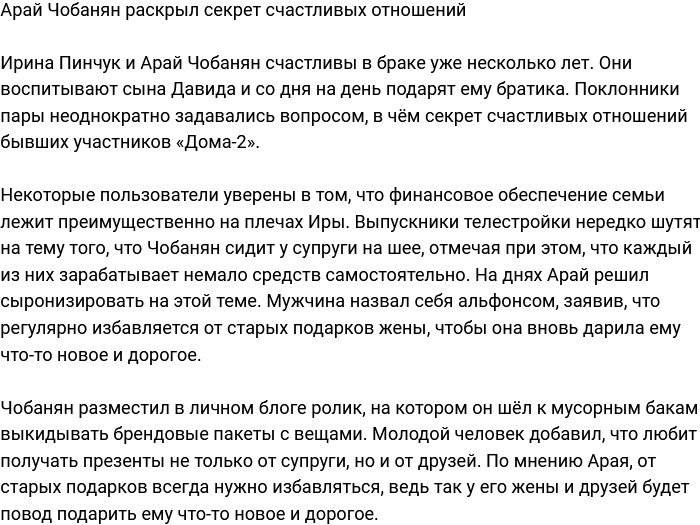 Арай Чобанян раскрыл секрет счастливых отношений

Ирина Пинчук и Арай Чобанян счастливы в браке уже несколько лет. Они воспитывают сына Давида и со дня на день подарят ему братика. Поклонники пары неоднократно задавались вопросом, в чём секрет счастливых отношений бывших участников «Дома-2».

Некоторые пользователи уверены в том, что финансовое обеспечение семьи лежит преимущественно на плечах Иры. Выпускники телестройки нередко шутят на тему того, что Чобанян сидит у супруги на шее, отмечая при этом, что каждый из них зарабатывает немало средств самостоятельно. На днях Арай решил сыронизировать на этой теме. Мужчина назвал себя альфонсом, заявив, что регулярно избавляется от старых подарков жены, чтобы она вновь дарила ему что-то новое и дорогое.

Чобанян разместил в личном блоге ролик, на котором он шёл к мусорным бакам выкидывать брендовые пакеты с вещами. Молодой человек добавил, что любит получать презенты не только от супруги, но и от друзей. По мнению Арая, от старых подарков всегда нужно избавляться, ведь так у его жены и друзей будет повод подарить ему что-то новое и дорогое.